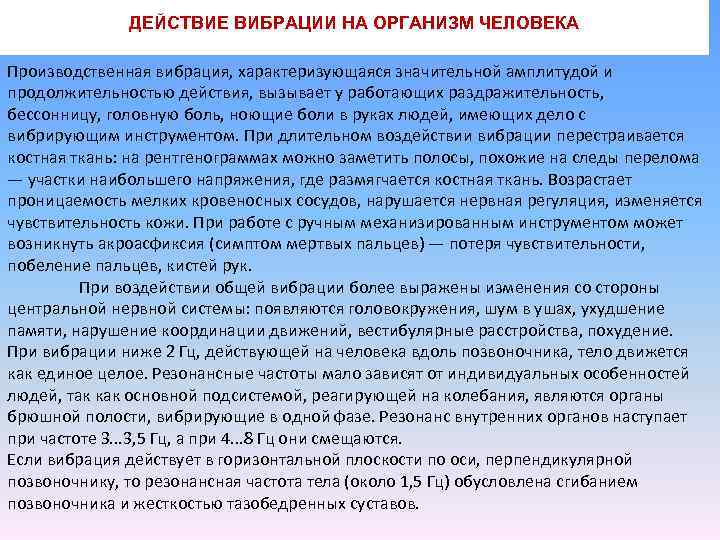 ДЕЙСТВИЕ ВИБРАЦИИ НА ОРГАНИЗМ ЧЕЛОВЕКА

Производственная вибрация, характеризующаяся значительной амплитудой и продолжительностью действия, вызывает у работающих раздражительность, бессонницу, головную боль, ноющие боли в руках людей, имеющих дело с вибрирующим инструментом. При длительном воздействии вибрации перестраивается костная ткань: на рентгенограммах можно заметить полосы, похожие на следы перелома — участки наибольшего напряжения, где размягчается костная ткань. Возрастает проницаемость мелких кровеносных сосудов, нарушается нервная регуляция, изменяется чувствительность кожи. При работе с ручным механизированным инструментом может возникнуть акроасфиксия (симптом мертвых пальцев) — потеря чувствительности, побеление пальцев, кистей рук.

При воздействии общей вибрации более выражены изменения со стороны центральной нервной системы: появляются головокружения, шум в ушах, ухудшение памяти, нарушение координации движений, вестибулярные расстройства, похудение.
При вибрации ниже 2 Гц, действующей на человека вдоль позвоночника, тело движется как единое целое. Резонансные частоты мало зависят от индивидуальных особенностей людей, так как основной подсистемой, реагирующей на колебания, являются органы брюшной полости, вибрирующие в одной фазе. Резонанс внутренних органов наступает при частоте 3...3,5 Гц, а при 4...8 Гц они смещаются.
Если вибрация действует в горизонтальной плоскости по оси, перпендикулярной позвоночнику, то резонансная частота тела (около 1,5 Гц) обусловлена сгибанием позвоночника и жесткостью тазобедренных суставов.